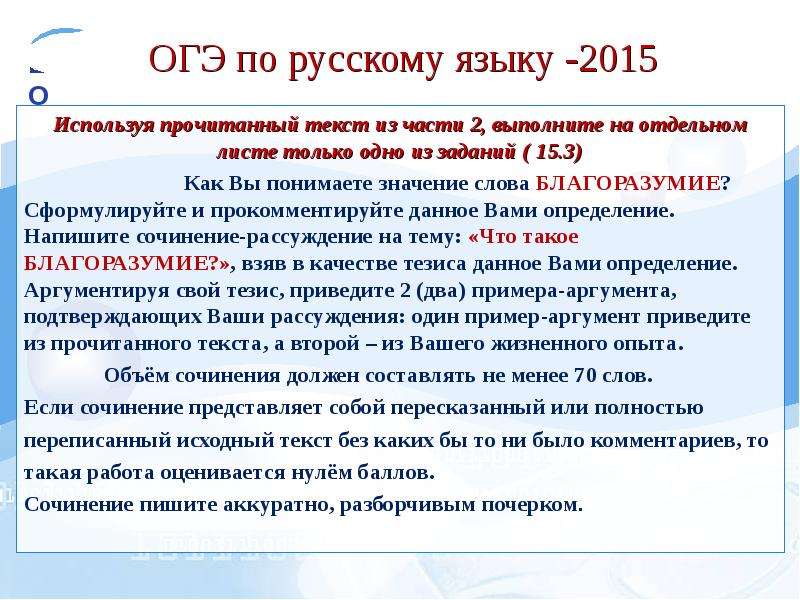 ОГЭ по русскому языку -2015

Используя прочитанный текст из части 2, выполните на отдельном листе только одно из заданий ( 15.3)

Как Вы понимаете значение слова БЛАГОРАЗУМИЕ? Сформулируйте и прокомментируйте данное Вами определение. Напишите сочинение-рассуждение на тему: «Что такое БЛАГОРАЗУМИЕ?», взяв в качестве тезиса данное Вами определение. Аргументируя свой тезис, приведите 2 (два) примера-аргумента, подтверждающих Ваши рассуждения: один пример-аргумент приведите из прочитанного текста, а второй – из Вашего жизненного опыта.

Объём сочинения должен составлять не менее 70 слов.

Если сочинение представляет собой пересказанный или полностью переписанный исходный текст без каких бы то ни было комментариев, то такая работа оценивается нулём баллов.

Сочинение пишите аккуратно, разборчивым почерком.